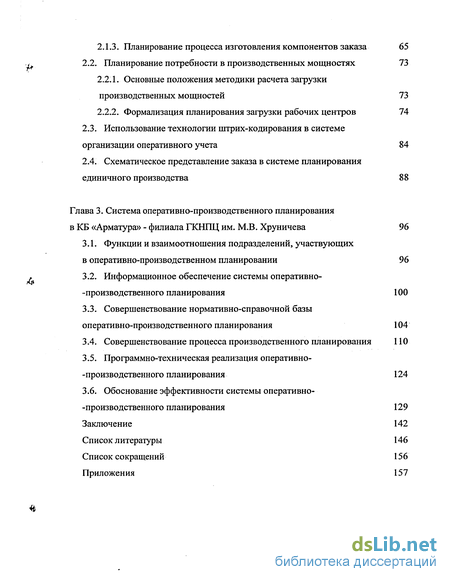 2.1.3. Планирование процесса изготовления компонентов заказа 65

2.2. Планирование потребности в производственных мощностях 73

2.2.1. Основные положения методики расчета загрузки производственных мощностей 73

2.2.2. Формализация планирования загрузки рабочих центров 74

2.3. Использование технологии штрих-кодирования в системе организации оперативного учета 84

2.4. Схематическое представление заказа в системе планирования единичного производства 88

Глава 3. Система оперативно-производственного планирования в КБ «Арматура» - филиала ГКНПЦ им. М.В. Хруничева 96

3.1. Функции и взаимоотношения подразделений, участвующих в оперативно-производственном планировании 96

3.2. Информационное обеспечение системы оперативно- -производственного планирования 100

3.3. Совершенствование нормативно-справочной базы оперативно-производственного планирования 104

3.4. Совершенствование процесса производственного планирования 110

3.5. Программно-техническая реализация оперативно- -производственного планирования 124

3.6. Обоснование эффективности системы оперативно- -производственного планирования 129

Заключение 142

Список литературы 146

Список сокращений 156

Приложения 157

dsLib.net
библиотека диссертаций